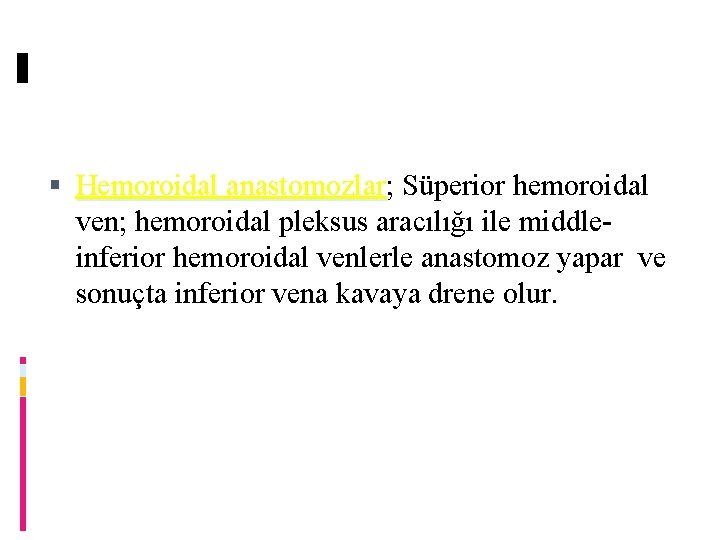 • Hemoroidal anastomozlar; Süperior hemoroidal ven; hemoroidal pleksus aracılığı ile middle-inferior hemoroidal venlerle anastomoz yapar ve sonuçta inferior vena kavaya drene olur.